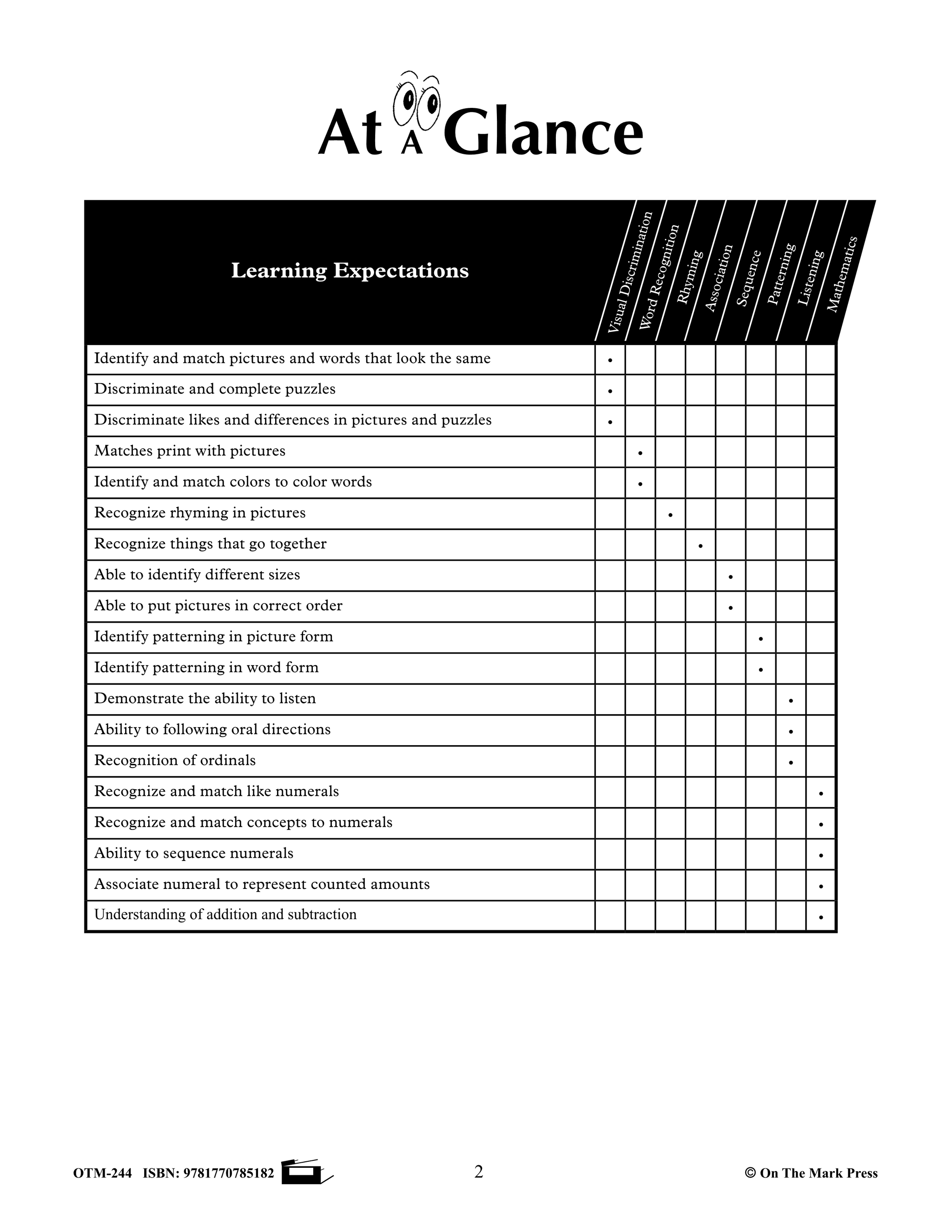 At A Glance

| Learning Expectations | Visual Discrimination | Word Recognition | Rhyming | Association | Sequence | Patterning | Listening | Mathematics |
|---|---|---|---|---|---|---|---|---|
| Identify and match pictures and words that look the same | • | | | | | | | |
| Discriminate and complete puzzles | • | | | | | | | |
| Discriminate likes and differences in pictures and puzzles | • | | | | | | | |
| Matches print with pictures | | • | | | | | | |
| Identify and match colors to color words | | • | | | | | | |
| Recognize rhyming in pictures | | | • | | | | | |
| Recognize things that go together | | | | • | | | | |
| Able to identify different sizes | | | | | • | | | |
| Able to put pictures in correct order | | | | | • | | | |
| Identify patterning in picture form | | | | | | • | | |
| Identify patterning in word form | | | | | | • | | |
| Demonstrate the ability to listen | | | | | | | • | |
| Ability to following oral directions | | | | | | | • | |
| Recognition of ordinals | | | | | | | • | |
| Recognize and match like numerals | | | | | | | | • |
| Recognize and match concepts to numerals | | | | | | | | • |
| Ability to sequence numerals | | | | | | | | • |
| Associate numeral to represent counted amounts | | | | | | | | • |
| Understanding of addition and subtraction | | | | | | | | • |

OTM-244 ISBN: 9781770785182 2 © On The Mark Press